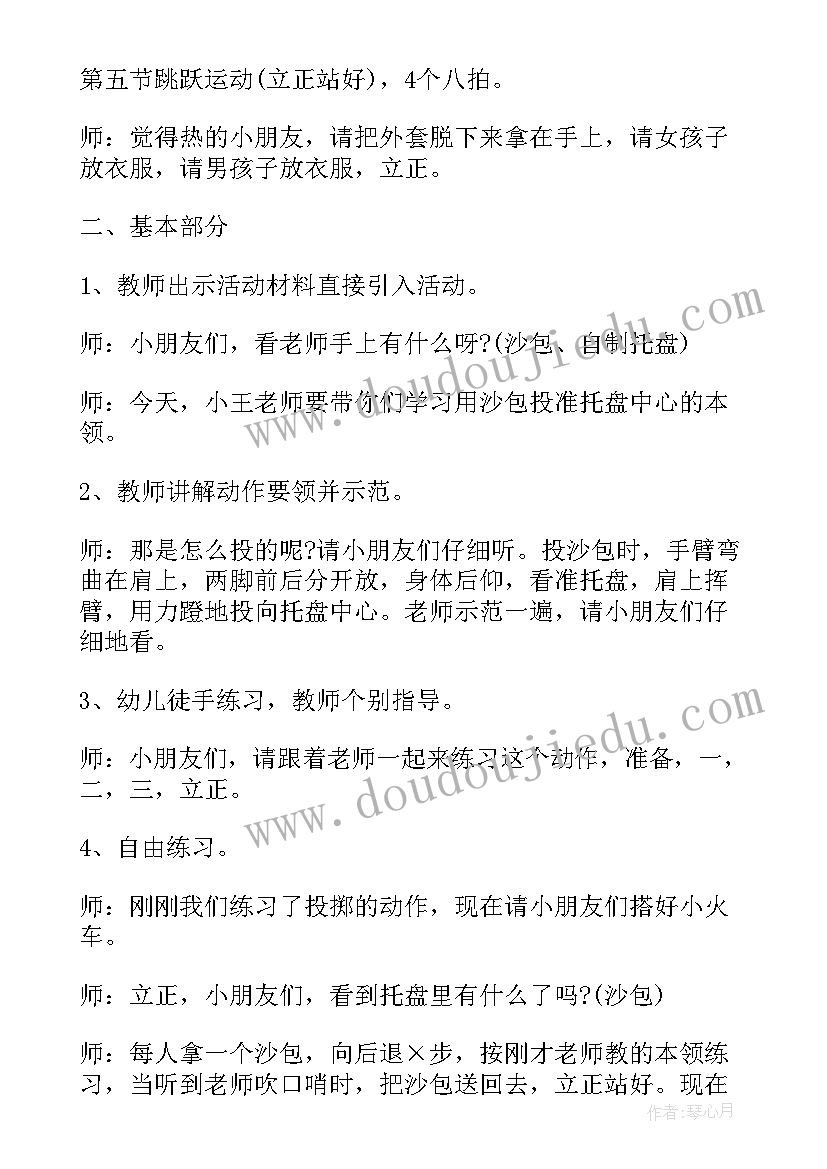 第五节跳跃运动(立正站好)，4个八拍。

师：觉得热的小朋友，请把外套脱下来拿在手上，请女孩子放衣服，请男孩子放衣服，立正。

二、基本部分

1、教师出示活动材料直接引入活动。

师：小朋友们，看老师手上有什么呀?(沙包、自制托盘)

师：今天，小王老师要带你们学习用沙包投准托盘中心的本领。

2、教师讲解动作要领并示范。

师：那是怎么投的呢?请小朋友们仔细听。投沙包时，手臂弯曲在肩上，两脚前后分开放，身体后仰，看准托盘，肩上挥臂，用力蹬地投向托盘中心。老师示范一遍，请小朋友们仔细地看。

3、幼儿徒手练习，教师个别指导。

师：小朋友们，请跟着老师一起来练习这个动作，准备，一，二，三，立正。

4、自由练习。

师：刚刚我们练习了投掷的动作，现在请小朋友们搭好小火车。

师：立正，小朋友们，看到托盘里有什么了吗?(沙包)

师：每人拿一个沙包，向后退×步，按刚才老师教的本领练习，当听到老师吹口哨时，把沙包送回去，立正站好。现在

www.doudoujiedu.com

www.doudoujiedu.com

作者：琴心月